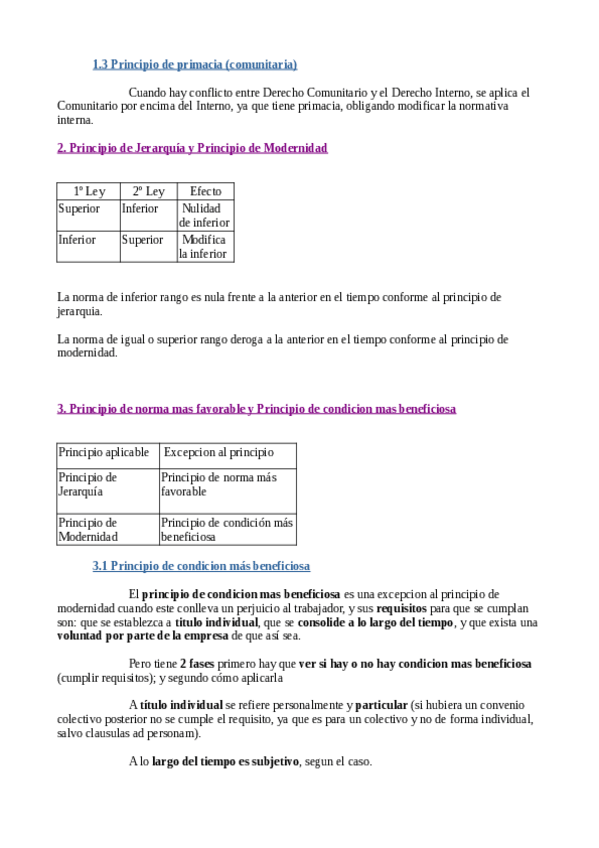 1.3 Principio de primacia (comunitaria)

Cuando hay conflicto entre Derecho Comunitario y el Derecho Interno, se aplica el Comunitario por encima del Interno, ya que tiene primacia, obligando modificar la normativa interna.

2. Principio de Jerarquía y Principio de Modernidad

| 1º Ley | 2º Ley | Efecto |
|---|---|---|
| Superior | Inferior | Nulidad de inferior |
| Inferior | Superior | Modifica la inferior |

La norma de inferior rango es nula frente a la anterior en el tiempo conforme al principio de jerarquia.

La norma de igual o superior rango deroga a la anterior en el tiempo conforme al principio de modernidad.

3. Principio de norma mas favorable y Principio de condicion mas beneficiosa

| Principio aplicable | Excepcion al principio |
|---|---|
| Principio de Jerarquía | Principio de norma más favorable |
| Principio de Modernidad | Principio de condición más beneficiosa |

3.1 Principio de condicion más beneficiosa

El principio de condicion mas beneficiosa es una excepcion al principio de modernidad cuando este conlleva un perjuicio al trabajador, y sus requisitos para que se cumplan son: que se establezca a titulo individual, que se consolide a lo largo del tiempo, y que exista una voluntad por parte de la empresa de que así sea.

Pero tiene 2 fases primero hay que ver si hay o no hay condicion mas beneficiosa (cumplir requisitos); y segundo cómo aplicarla

A título individual se refiere personalmente y particular (si hubiera un convenio colectivo posterior no se cumple el requisito, ya que es para un colectivo y no de forma individual, salvo clausulas ad personam).

A lo largo del tiempo es subjetivo, segun el caso.